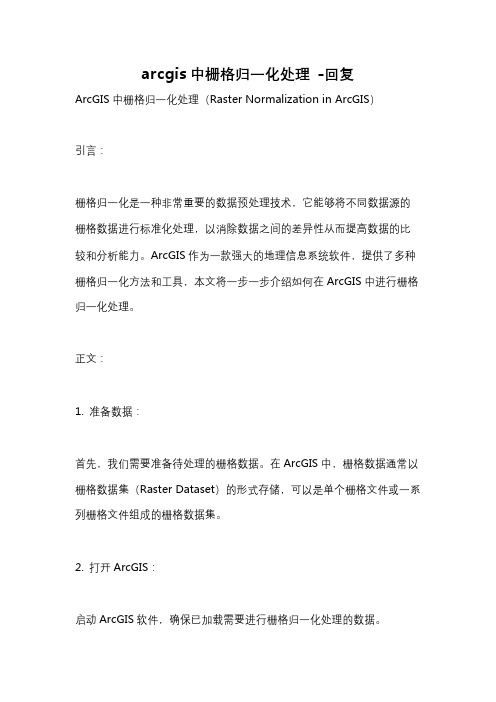 arcgis 中栅格归一化处理 -回复

ArcGIS 中栅格归一化处理（Raster Normalization in ArcGIS）

引言：

栅格归一化是一种非常重要的数据预处理技术，它能够将不同数据源的栅格数据进行标准化处理，以消除数据之间的差异性从而提高数据的比较和分析能力。ArcGIS 作为一款强大的地理信息系统软件，提供了多种栅格归一化方法和工具，本文将一步一步介绍如何在 ArcGIS 中进行栅格归一化处理。

正文：

1. 准备数据：

首先，我们需要准备待处理的栅格数据。在 ArcGIS 中，栅格数据通常以栅格数据集（Raster Dataset）的形式存储，可以是单个栅格文件或一系列栅格文件组成的栅格数据集。

2. 打开 ArcGIS：

启动 ArcGIS 软件，确保已加载需要进行栅格归一化处理的数据。